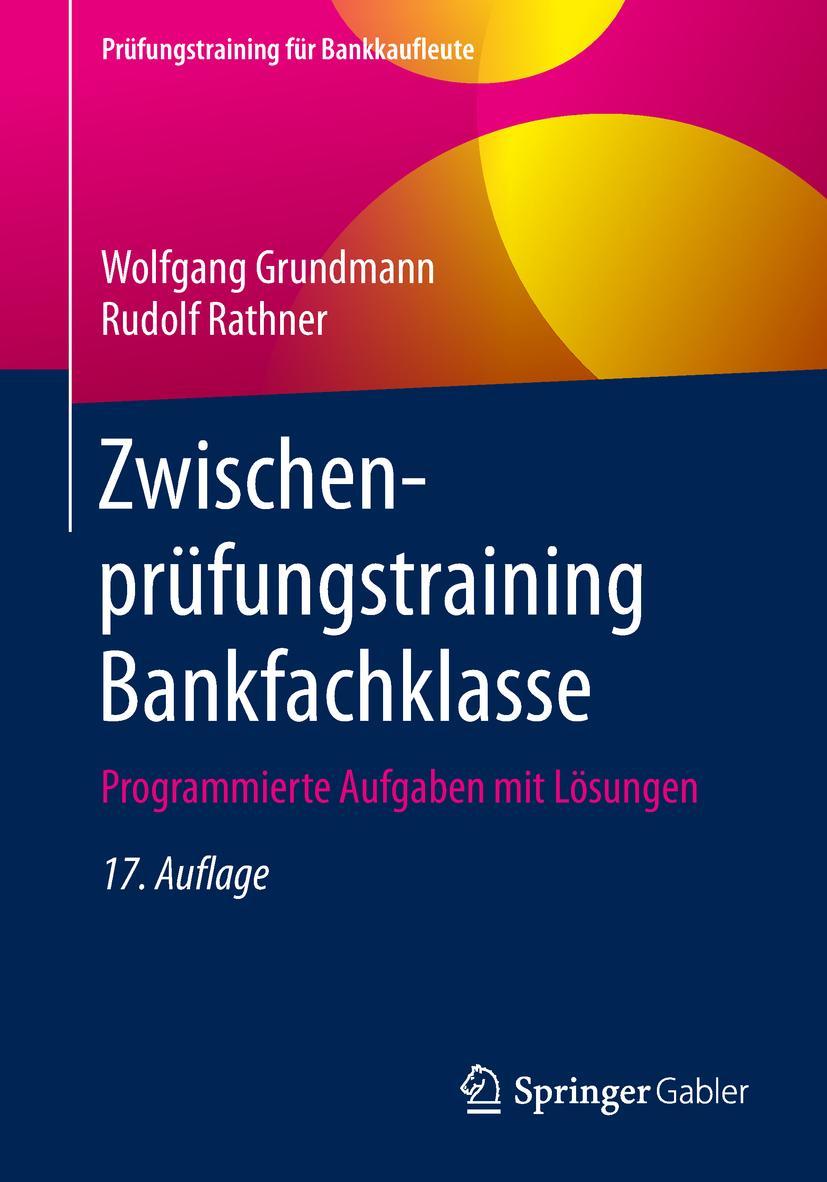 Prüfungstraining für Bankkaufleute

Wolfgang Grundmann
Rudolf Rathner

Zwischenprüfungstraining Bankfachklasse

Programmierte Aufgaben mit Lösungen

17. Auflage

Springer Gabler